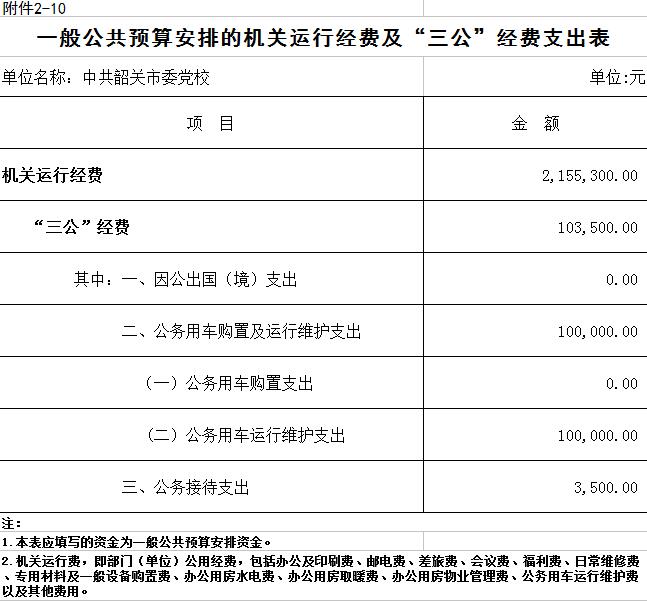 附件2-10

一般公共预算安排的机关运行经费及“三公”经费支出表

单位名称：中共韶关市委党校 单位:元

| 项　目 | 金　额 |
|---|---|
| 机关运行经费 | 2,155,300.00 |
| “三公”经费 | 103,500.00 |
| 其中：一、因公出国（境）支出 | 0.00 |
| 二、公务用车购置及运行维护支出 | 100,000.00 |
| （一）公务用车购置支出 | 0.00 |
| （二）公务用车运行维护支出 | 100,000.00 |
| 三、公务接待支出 | 3,500.00 |

注：

1.本表应填写的资金为一般公共预算安排资金。

2.机关运行费，即部门（单位）公用经费，包括办公及印刷费、邮电费、差旅费、会议费、福利费、日常维修费、专用材料及一般设备购置费、办公用房水电费、办公用房取暖费、办公用房物业管理费、公务用车运行维护费以及其他费用。